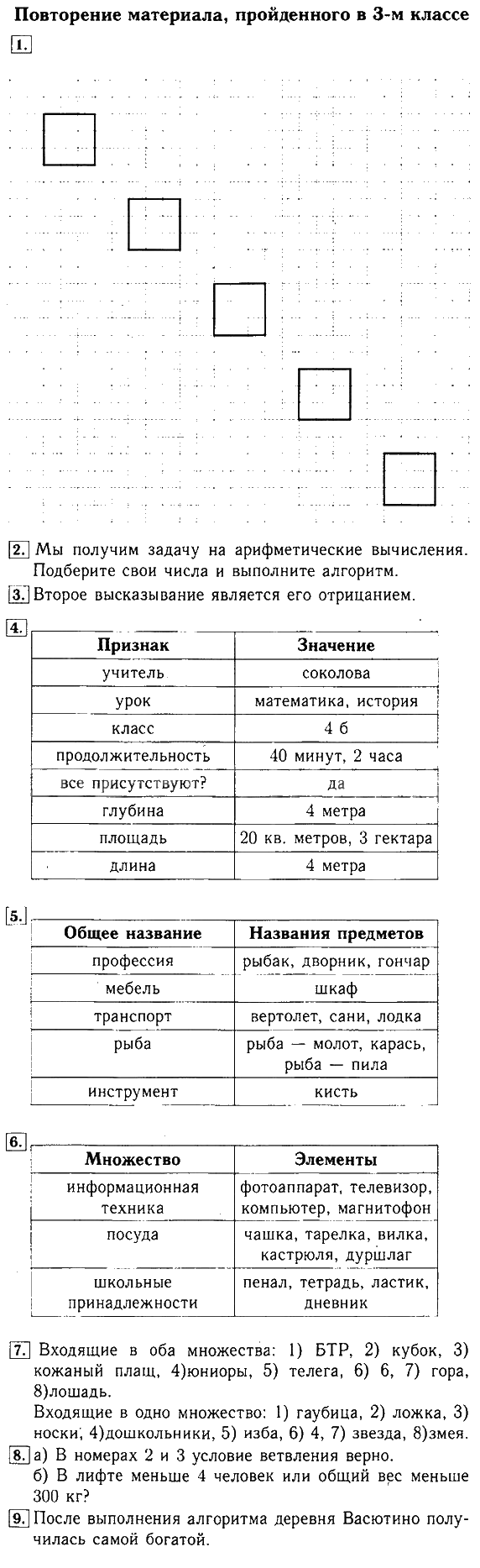 Повторение материала, пройденного в 3-м классе

1.

2. Мы получим задачу на арифметические вычисления. Подберите свои числа и выполните алгоритм.

3. Второе высказывание является его отрицанием.

4.

| Признак | Значение |
|---|---|
| учитель | соколова |
| урок | математика, история |
| класс | 4 б |
| продолжительность | 40 минут, 2 часа |
| все присутствуют? | да |
| глубина | 4 метра |
| площадь | 20 кв. метров, 3 гектара |
| длина | 4 метра |

5.

| Общее название | Названия предметов |
|---|---|
| профессия | рыбак, дворник, гончар |
| мебель | шкаф |
| транспорт | вертолет, сани, лодка |
| рыба | рыба — молот, карась, рыба — пила |
| инструмент | кисть |

6.

| Множество | Элементы |
|---|---|
| информационная техника | фотоаппарат, телевизор, компьютер, магнитофон |
| посуда | чашка, тарелка, вилка, кастрюля, дуршлаг |
| школьные принадлежности | пенал, тетрадь, ластик, дневник |

7. Входящие в оба множества: 1) БТР, 2) кубок, 3) кожаный плащ, 4)юниоры, 5) телега, 6) 6, 7) гора, 8)лошадь.
Входящие в одно множество: 1) гаубица, 2) ложка, 3) носки, 4)дошкольники, 5) изба, 6) 4, 7) звезда, 8)змея.

8. а) В номерах 2 и 3 условие ветвления верно.
б) В лифте меньше 4 человек или общий вес меньше 300 кг?

9. После выполнения алгоритма деревня Васютино получилась самой богатой.